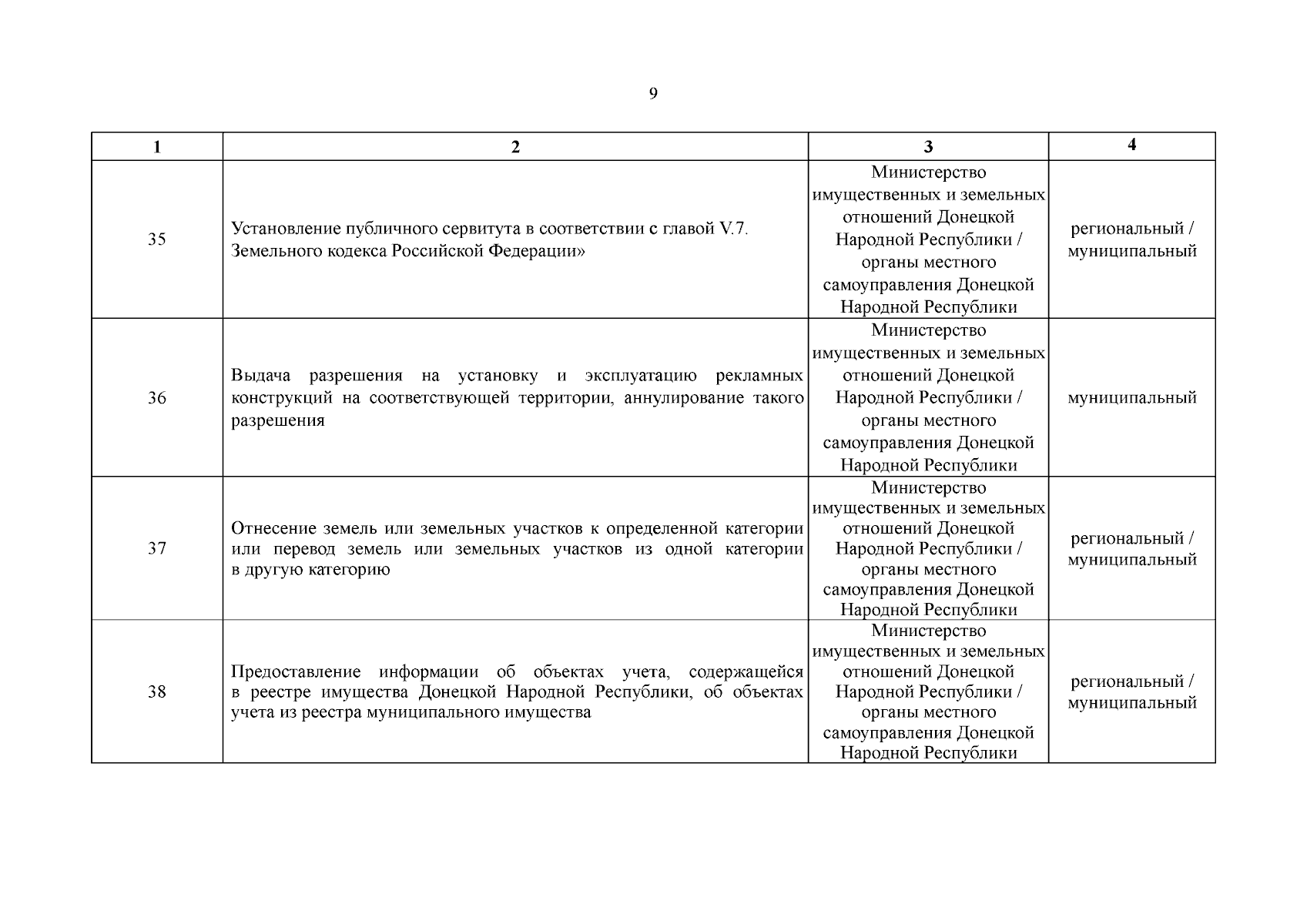 9

| 1 | 2 | 3 | 4 |
|---|---|---|---|
| 35 | Установление публичного сервитута в соответствии с главой V.7. Земельного кодекса Российской Федерации» | Министерство имущественных и земельных отношений Донецкой Народной Республики / органы местного самоуправления Донецкой Народной Республики | региональный / муниципальный |
| 36 | Выдача разрешения на установку и эксплуатацию рекламных конструкций на соответствующей территории, аннулирование такого разрешения | Министерство имущественных и земельных отношений Донецкой Народной Республики / органы местного самоуправления Донецкой Народной Республики | муниципальный |
| 37 | Отнесение земель или земельных участков к определенной категории или перевод земель или земельных участков из одной категории в другую категорию | Министерство имущественных и земельных отношений Донецкой Народной Республики / органы местного самоуправления Донецкой Народной Республики | региональный / муниципальный |
| 38 | Предоставление информации об объектах учета, содержащейся в реестре имущества Донецкой Народной Республики, об объектах учета из реестра муниципального имущества | Министерство имущественных и земельных отношений Донецкой Народной Республики / органы местного самоуправления Донецкой Народной Республики | региональный / муниципальный |